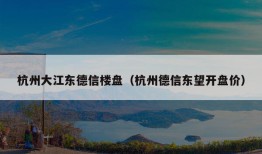 杭州大江东德信楼盘（杭州德信东望开盘价）